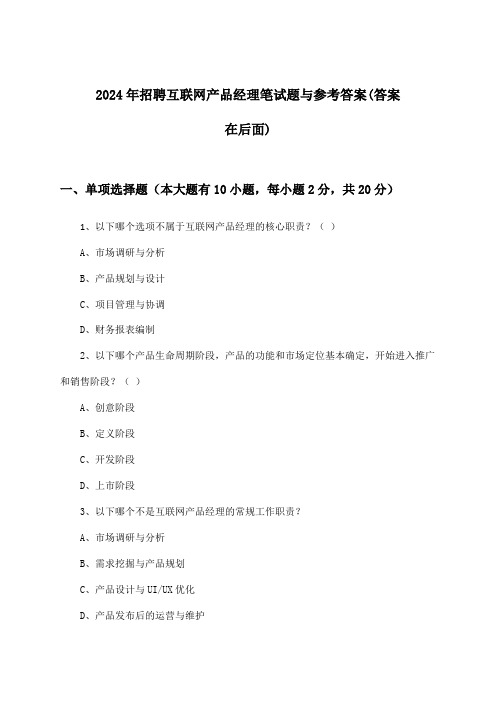 2024年招聘互联网产品经理笔试题与参考答案(答案在后面)

一、单项选择题（本大题有10小题，每小题2分，共20分）

1、以下哪个选项不属于互联网产品经理的核心职责？（ ）

A、市场调研与分析

B、产品规划与设计

C、项目管理与协调

D、财务报表编制

2、以下哪个产品生命周期阶段，产品的功能和市场定位基本确定，开始进入推广和销售阶段？（ ）

A、创意阶段

B、定义阶段

C、开发阶段

D、上市阶段

3、以下哪个不是互联网产品经理的常规工作职责？

A、市场调研与分析

B、需求挖掘与产品规划

C、产品设计与UI/UX优化

D、产品发布后的运营与维护